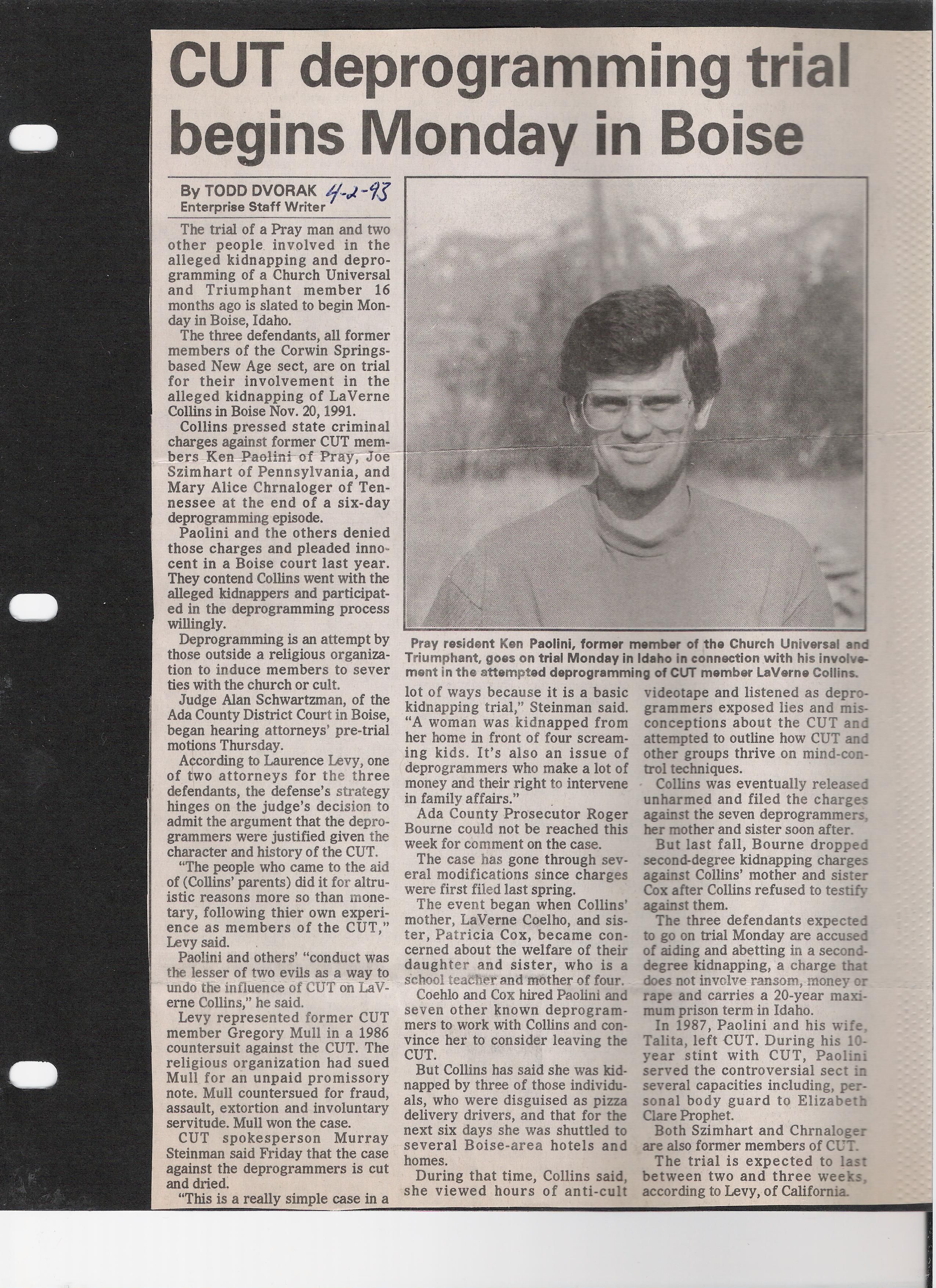 CUT deprogramming trial begins Monday in Boise

By TODD DVORAK 4-2-93
Enterprise Staff Writer

The trial of a Pray man and two other people involved in the alleged kidnapping and deprogramming of a Church Universal and Triumphant member 16 months ago is slated to begin Monday in Boise, Idaho.

The three defendants, all former members of the Corwin Springs-based New Age sect, are on trial for their involvement in the alleged kidnapping of LaVerne Collins in Boise Nov. 20, 1991.

Collins pressed state criminal charges against former CUT members Ken Paolini of Pray, Joe Szimhart of Pennsylvania, and Mary Alice Chrnaloger of Tennessee at the end of a six-day deprogramming episode.

Paolini and the others denied those charges and pleaded innocent in a Boise court last year. They contend Collins went with the alleged kidnappers and participated in the deprogramming process willingly.

Deprogramming is an attempt by those outside a religious organization to induce members to sever ties with the church or cult.

Judge Alan Schwartzman, of the Ada County District Court in Boise, began hearing attorneys' pre-trial motions Thursday.

According to Laurence Levy, one of two attorneys for the three defendants, the defense's strategy hinges on the judge's decision to admit the argument that the deprogrammers were justified given the character and history of the CUT.

"The people who came to the aid of (Collins' parents) did it for altruistic reasons more so than monetary, following thier own experience as members of the CUT," Levy said.

Paolini and others' "conduct was the lesser of two evils as a way to undo the influence of CUT on LaVerne Collins," he said.

Levy represented former CUT member Gregory Mull in a 1986 countersuit against the CUT. The religious organization had sued Mull for an unpaid promissory note. Mull countersued for fraud, assault, extortion and involuntary servitude. Mull won the case.

CUT spokesperson Murray Steinman said Friday that the case against the deprogrammers is cut and dried.

"This is a really simple case in a lot of ways because it is a basic kidnapping trial," Steinman said. "A woman was kidnapped from her home in front of four screaming kids. It's also an issue of deprogrammers who make a lot of money and their right to intervene in family affairs."

Ada County Prosecutor Roger Bourne could not be reached this week for comment on the case.

The case has gone through several modifications since charges were first filed last spring.

The event began when Collins' mother, LaVerne Coelho, and sister, Patricia Cox, became concerned about the welfare of their daughter and sister, who is a school teacher and mother of four.

Coehlo and Cox hired Paolini and seven other known deprogrammers to work with Collins and convince her to consider leaving the CUT.

But Collins has said she was kidnapped by three of those individuals, who were disguised as pizza delivery drivers, and that for the next six days she was shuttled to several Boise-area hotels and homes.

During that time, Collins said, she viewed hours of anti-cult videotape and listened as deprogrammers exposed lies and misconceptions about the CUT and attempted to outline how CUT and other groups thrive on mind-control techniques.

Collins was eventually released unharmed and filed the charges against the seven deprogrammers, her mother and sister soon after.

But last fall, Bourne dropped second-degree kidnapping charges against Collins' mother and sister Cox after Collins refused to testify against them.

The three defendants expected to go on trial Monday are accused of aiding and abetting in a second-degree kidnapping, a charge that does not involve ransom, money or rape and carries a 20-year maximum prison term in Idaho.

In 1987, Paolini and his wife, Talita, left CUT. During his 10-year stint with CUT, Paolini served the controversial sect in several capacities including, personal body guard to Elizabeth Clare Prophet.

Both Szimhart and Chrnaloger are also former members of CUT.

The trial is expected to last between two and three weeks, according to Levy, of California.

Pray resident Ken Paolini, former member of the Church Universal and Triumphant, goes on trial Monday in Idaho in connection with his involvement in the attempted deprogramming of CUT member LaVerne Collins.